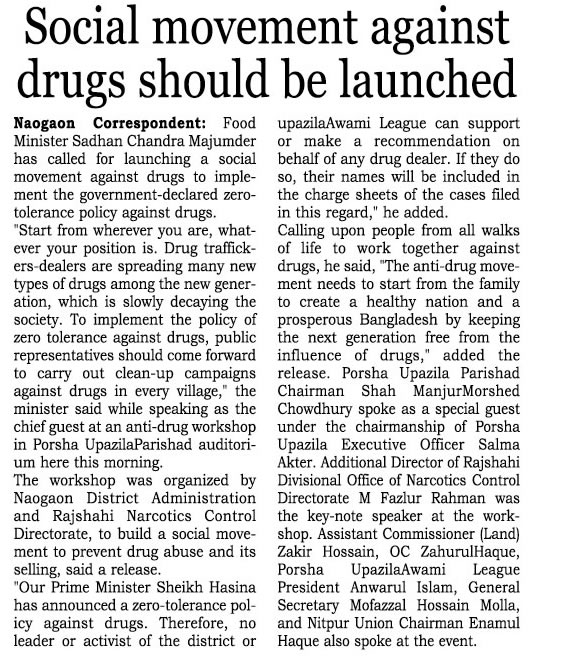 Social movement against drugs should be launched

Naogaon Correspondent: Food Minister Sadhan Chandra Majumder has called for launching a social movement against drugs to implement the government-declared zero-tolerance policy against drugs.
"Start from wherever you are, whatever your position is. Drug traffickers-dealers are spreading many new types of drugs among the new generation, which is slowly decaying the society. To implement the policy of zero tolerance against drugs, public representatives should come forward to carry out clean-up campaigns against drugs in every village," the minister said while speaking as the chief guest at an anti-drug workshop in Porsha UpazilaParishad auditorium here this morning.
The workshop was organized by Naogaon District Administration and Rajshahi Narcotics Control Directorate, to build a social movement to prevent drug abuse and its selling, said a release.
"Our Prime Minister Sheikh Hasina has announced a zero-tolerance policy against drugs. Therefore, no leader or activist of the district or upazilaAwami League can support or make a recommendation on behalf of any drug dealer. If they do so, their names will be included in the charge sheets of the cases filed in this regard," he added.
Calling upon people from all walks of life to work together against drugs, he said, "The anti-drug movement needs to start from the family to create a healthy nation and a prosperous Bangladesh by keeping the next generation free from the influence of drugs," added the release. Porsha Upazila Parishad Chairman Shah ManjurMorshed Chowdhury spoke as a special guest under the chairmanship of Porsha Upazila Executive Officer Salma Akter. Additional Director of Rajshahi Divisional Office of Narcotics Control Directorate M Fazlur Rahman was the key-note speaker at the workshop. Assistant Commissioner (Land) Zakir Hossain, OC ZahurulHaque, Porsha UpazilaAwami League President Anwarul Islam, General Secretary Mofazzal Hossain Molla, and Nitpur Union Chairman Enamul Haque also spoke at the event.